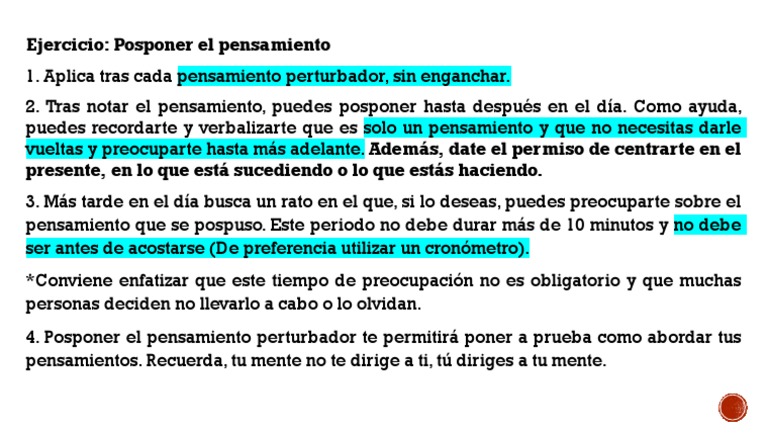 Ejercicio: Posponer el pensamiento

1. Aplica tras cada pensamiento perturbador, sin enganchar.

2. Tras notar el pensamiento, puedes posponer hasta después en el día. Como ayuda, puedes recordarte y verbalizarte que es solo un pensamiento y que no necesitas darle vueltas y preocuparte hasta más adelante. Además, date el permiso de centrarte en el presente, en lo que está sucediendo o lo que estás haciendo.

3. Más tarde en el día busca un rato en el que, si lo deseas, puedes preocuparte sobre el pensamiento que se pospuso. Este periodo no debe durar más de 10 minutos y no debe ser antes de acostarse (De preferencia utilizar un cronómetro).

*Conviene enfatizar que este tiempo de preocupación no es obligatorio y que muchas personas deciden no llevarlo a cabo o lo olvidan.

4. Posponer el pensamiento perturbador te permitirá poner a prueba como abordar tus pensamientos. Recuerda, tu mente no te dirige a ti, tú diriges a tu mente.